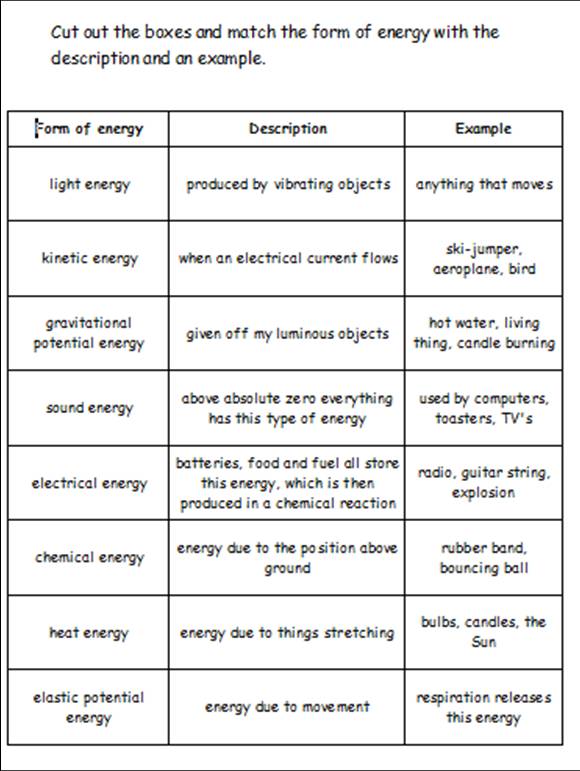 Cut out the boxes and match the form of energy with the description and an example.

| Form of energy | Description | Example |
|---|---|---|
| light energy | produced by vibrating objects | anything that moves |
| kinetic energy | when an electrical current flows | ski-jumper, aeroplane, bird |
| gravitational potential energy | given off my luminous objects | hot water, living thing, candle burning |
| sound energy | above absolute zero everything has this type of energy | used by computers, toasters, TV's |
| electrical energy | batteries, food and fuel all store this energy, which is then produced in a chemical reaction | radio, guitar string, explosion |
| chemical energy | energy due to the position above ground | rubber band, bouncing ball |
| heat energy | energy due to things stretching | bulbs, candles, the Sun |
| elastic potential energy | energy due to movement | respiration releases this energy |